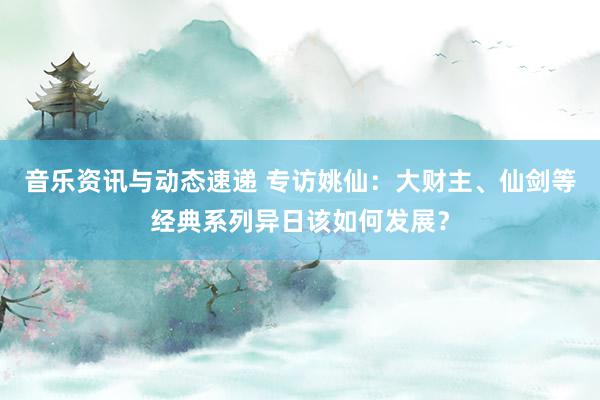 音乐资讯与动态速递 专访姚仙：大财主、仙剑等经典系列异日该如何发展？